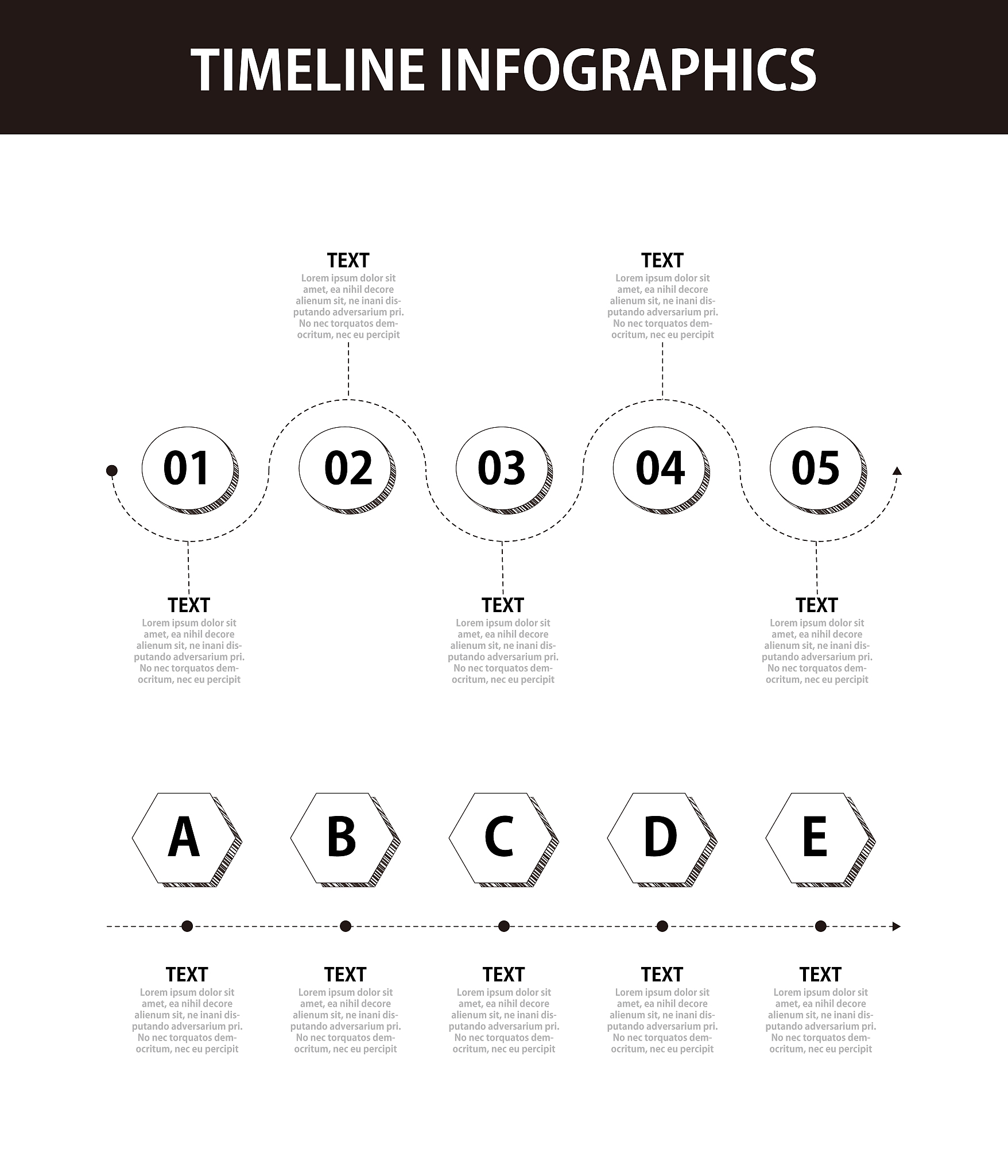 TIMELINE INFOGRAPHICS

TEXT
Lorem ipsum dolor sit amet, ea nihil decore alienum sit, ne inani disputando adversarium pri. No nec torquatos democritum, nec eu percipit

TEXT
Lorem ipsum dolor sit amet, ea nihil decore alienum sit, ne inani disputando adversarium pri. No nec torquatos democritum, nec eu percipit

01

02

03

04

05

TEXT
Lorem ipsum dolor sit amet, ea nihil decore alienum sit, ne inani disputando adversarium pri. No nec torquatos democritum, nec eu percipit

TEXT
Lorem ipsum dolor sit amet, ea nihil decore alienum sit, ne inani disputando adversarium pri. No nec torquatos democritum, nec eu percipit

TEXT
Lorem ipsum dolor sit amet, ea nihil decore alienum sit, ne inani disputando adversarium pri. No nec torquatos democritum, nec eu percipit

A

B

C

D

E

TEXT
Lorem ipsum dolor sit amet, ea nihil decore alienum sit, ne inani disputando adversarium pri. No nec torquatos democritum, nec eu percipit

TEXT
Lorem ipsum dolor sit amet, ea nihil decore alienum sit, ne inani disputando adversarium pri. No nec torquatos democritum, nec eu percipit

TEXT
Lorem ipsum dolor sit amet, ea nihil decore alienum sit, ne inani disputando adversarium pri. No nec torquatos democritum, nec eu percipit

TEXT
Lorem ipsum dolor sit amet, ea nihil decore alienum sit, ne inani disputando adversarium pri. No nec torquatos democritum, nec eu percipit

TEXT
Lorem ipsum dolor sit amet, ea nihil decore alienum sit, ne inani disputando adversarium pri. No nec torquatos democritum, nec eu percipit